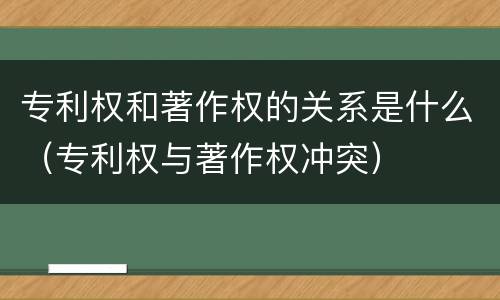 专利权和著作权的关系是什么（专利权与著作权冲突）